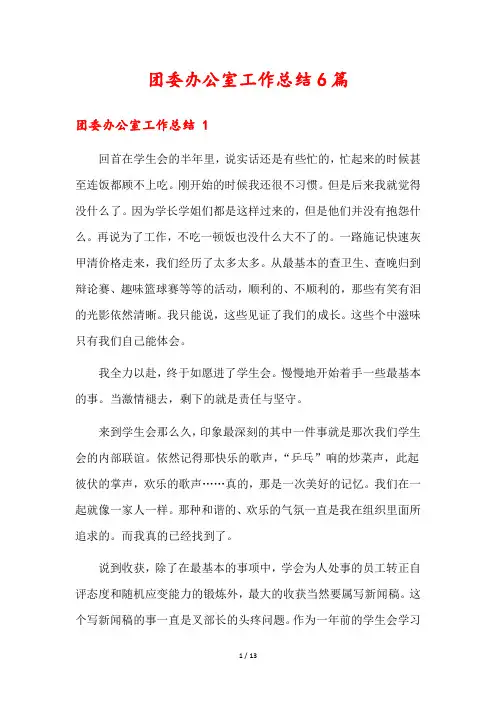 团委办公室工作总结6篇

团委办公室工作总结 1

回首在学生会的半年里，说实话还是有些忙的，忙起来的时候甚至连饭都顾不上吃。刚开始的时候我还很不习惯。但是后来我就觉得没什么了。因为学长学姐们都是这样过来的，但是他们并没有抱怨什么。再说为了工作，不吃一顿饭也没什么大不了的。一路施记快速灰甲清价格走来，我们经历了太多太多。从最基本的查卫生、查晚归到辩论赛、趣味篮球赛等等的活动，顺利的、不顺利的，那些有笑有泪的光影依然清晰。我只能说，这些见证了我们的成长。这些个中滋味只有我们自己能体会。

我全力以赴，终于如愿进了学生会。慢慢地开始着手一些最基本的事。当激情褪去，剩下的就是责任与坚守。

来到学生会那么久，印象最深刻的其中一件事就是那次我们学生会的内部联谊。依然记得那快乐的歌声，“乒乓”响的炒菜声，此起彼伏的掌声，欢乐的歌声……真的，那是一次美好的记忆。我们在一起就像一家人一样。那种和谐的、欢乐的气氛一直是我在组织里面所追求的。而我真的已经找到了。

说到收获，除了在最基本的事项中，学会为人处事的员工转正自评态度和随机应变能力的锻炼外，最大的收获当然要属写新闻稿。这个写新闻稿的事一直是叉部长的头疼问题。作为一年前的学生会学习

1 / 13